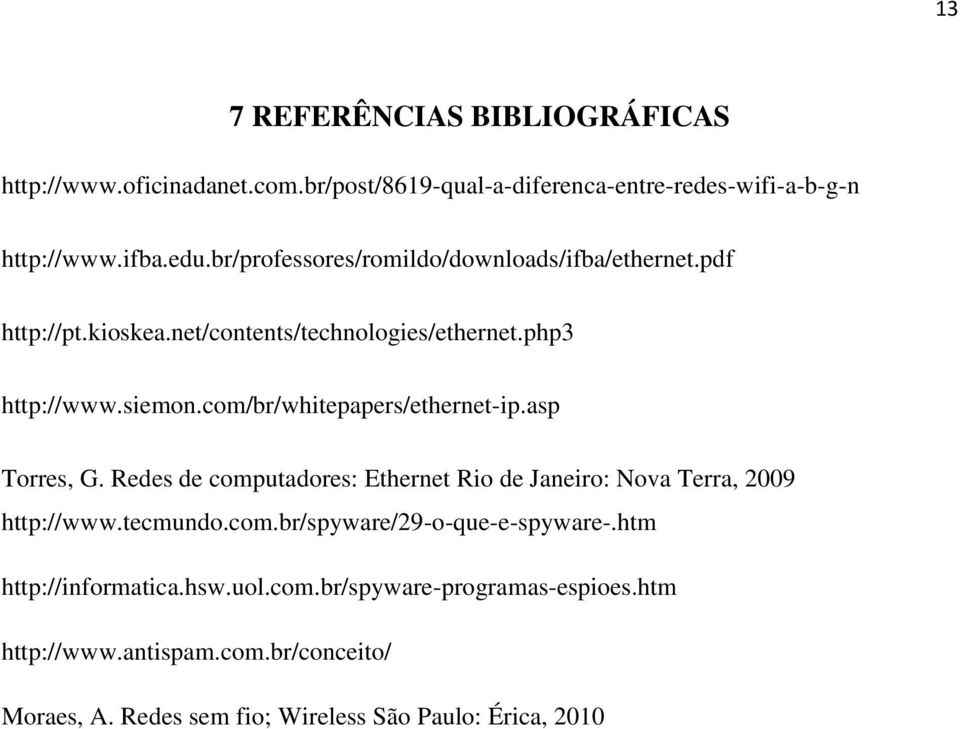 13

7 REFERÊNCIAS BIBLIOGRÁFICAS

http://www.oficinadanet.com.br/post/8619-qual-a-diferenca-entre-redes-wifi-a-b-g-n

http://www.ifba.edu.br/professores/romildo/downloads/ifba/ethernet.pdf

http://pt.kioskea.net/contents/technologies/ethernet.php3

http://www.siemon.com/br/whitepapers/ethernet-ip.asp

Torres, G. Redes de computadores: Ethernet Rio de Janeiro: Nova Terra, 2009

http://www.tecmundo.com.br/spyware/29-o-que-e-spyware-.htm

http://informatica.hsw.uol.com.br/spyware-programas-espioes.htm

http://www.antispam.com.br/conceito/

Moraes, A. Redes sem fio; Wireless São Paulo: Érica, 2010